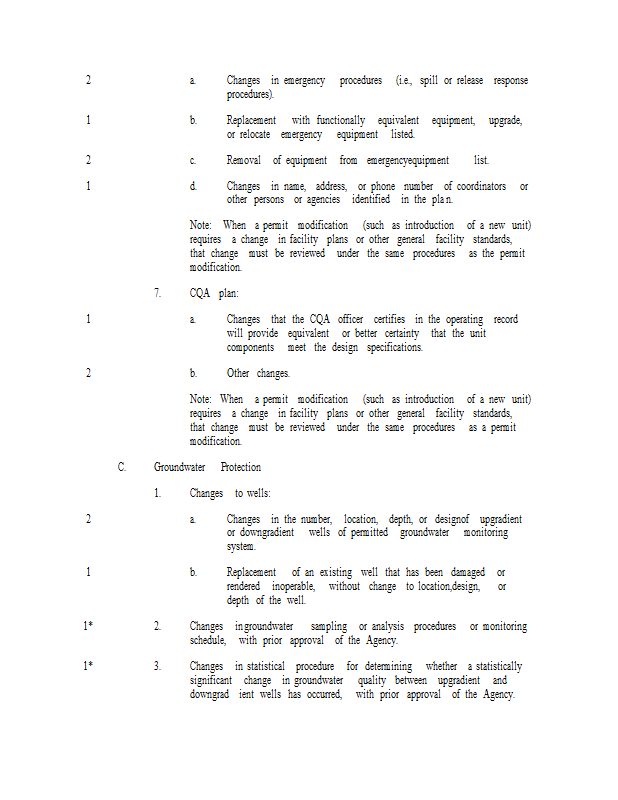 2 a. Changes in emergency procedures (i.e., spill or release response procedures).

1 b. Replacement with functionally equivalent equipment, upgrade, or relocate emergency equipment listed.

2 c. Removal of equipment from emergencyequipment list.

1 d. Changes in name, address, or phone number of coordinators or other persons or agencies identified in the plan.

Note: When a permit modification (such as introduction of a new unit) requires a change in facility plans or other general facility standards, that change must be reviewed under the same procedures as the permit modification.

7. CQA plan:

1 a. Changes that the CQA officer certifies in the operating record will provide equivalent or better certainty that the unit components meet the design specifications.

2 b. Other changes.

Note: When a permit modification (such as introduction of a new unit) requires a change in facility plans or other general facility standards, that change must be reviewed under the same procedures as a permit modification.

C. Groundwater Protection

1. Changes to wells:

2 a. Changes in the number, location, depth, or designof upgradient or downgradient wells of permitted groundwater monitoring system.

1 b. Replacement of an existing well that has been damaged or rendered inoperable, without change to location,design, or depth of the well.

1* 2. Changes ingroundwater sampling or analysis procedures or monitoring schedule, with prior approval of the Agency.

1* 3. Changes in statistical procedure for determining whether a statistically significant change in groundwater quality between upgradient and downgrad ient wells has occurred, with prior approval of the Agency.